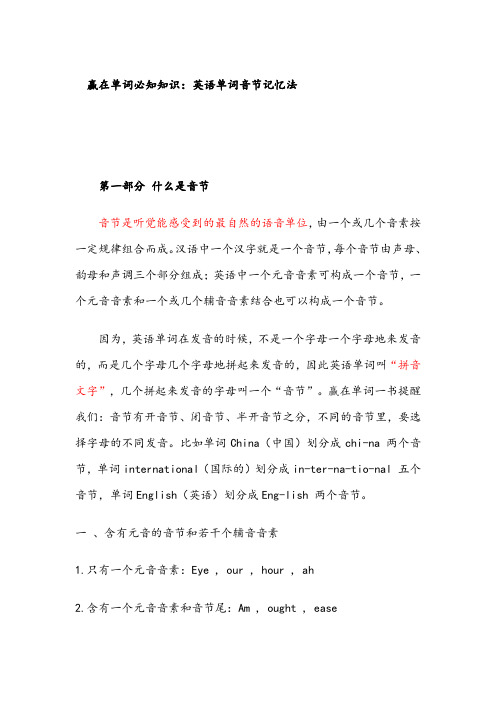 赢在单词必知知识：英语单词音节记忆法

第一部分 什么是音节

音节是听觉能感受到的最自然的语音单位，由一个或几个音素按一定规律组合而成。汉语中一个汉字就是一个音节，每个音节由声母、韵母和声调三个部分组成；英语中一个元音音素可构成一个音节，一个元音音素和一个或几个辅音音素结合也可以构成一个音节。

因为，英语单词在发音的时候，不是一个字母一个字母地来发音的，而是几个字母几个字母地拼起来发音的，因此英语单词叫“拼音文字”，几个拼起来发音的字母叫一个“音节”。赢在单词一书提醒我们：音节有开音节、闭音节、半开音节之分，不同的音节里，要选择字母的不同发音。比如单词 China（中国）划分成 chi-na 两个音节，单词 international（国际的）划分成 in-ter-na-tio-nal 五个音节，单词 English（英语）划分成 Eng-lish 两个音节。

一 、含有元音的音节和若干个辅音音素

1.只有一个元音音素：Eye ， our ， hour ， ah

2.含有一个元音音素和音节尾：Am ， ought ， ease